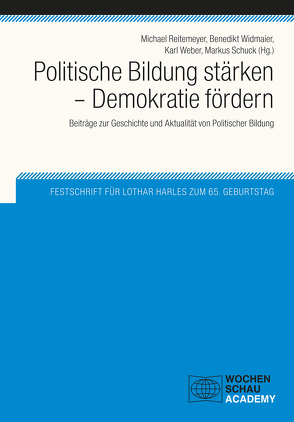 Michael Reitemeyer, Benedikt Widmaier, Karl Weber, Markus Schuck (Hg.)

Politische Bildung stärken – Demokratie fördern

Beiträge zur Geschichte und Aktualität von Politischer Bildung

FESTSCHRIFT FÜR LOTHAR HARLES ZUM 65. GEBURTSTAG

WOCHEN
SCHAU
ACADEMY